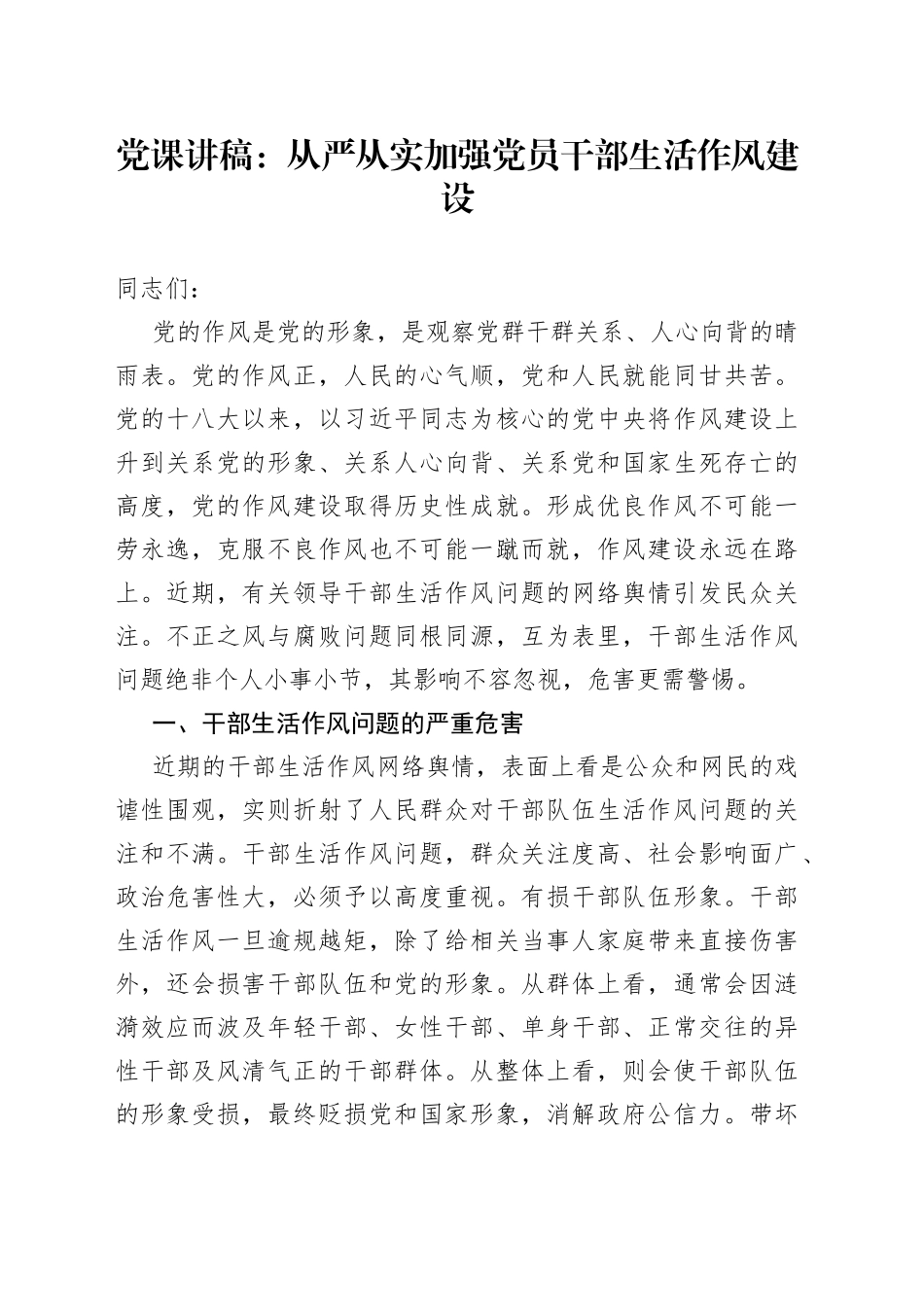 党课讲稿：从严从实加强党员干部生活作风建设

同志们：

党的作风是党的形象，是观察党群干群关系、人心向背的晴雨表。党的作风正，人民的心气顺，党和人民就能同甘共苦。党的十八大以来，以习近平同志为核心的党中央将作风建设上升到关系党的形象、关系人心向背、关系党和国家生死存亡的高度，党的作风建设取得历史性成就。形成优良作风不可能一劳永逸，克服不良作风也不可能一蹴而就，作风建设永远在路上。近期，有关领导干部生活作风问题的网络舆情引发民众关注。不正之风与腐败问题同根同源，互为表里，干部生活作风问题绝非个人小事小节，其影响不容忽视，危害更需警惕。

一、干部生活作风问题的严重危害

近期的干部生活作风网络舆情，表面上看是公众和网民的戏谑性围观，实则折射了人民群众对干部队伍生活作风问题的关注和不满。干部生活作风问题，群众关注度高、社会影响面广、政治危害性大，必须予以高度重视。有损干部队伍形象。干部生活作风一旦逾规越矩，除了给相关当事人家庭带来直接伤害外，还会损害干部队伍和党的形象。从群体上看，通常会因涟漪效应而波及年轻干部、女性干部、单身干部、正常交往的异性干部及风清气正的干部群体。从整体上看，则会使干部队伍的形象受损，最终贬损党和国家形象，消解政府公信力。带坏